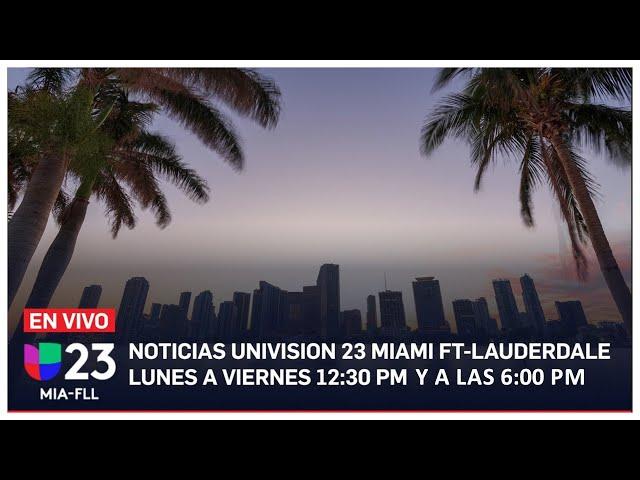 EN VIVO

23
MIA-FLL

NOTICIAS UNIVISION 23 MIAMI FT-LAUDERDALE
LUNES A VIERNES 12:30 PM Y A LAS 6:00 PM